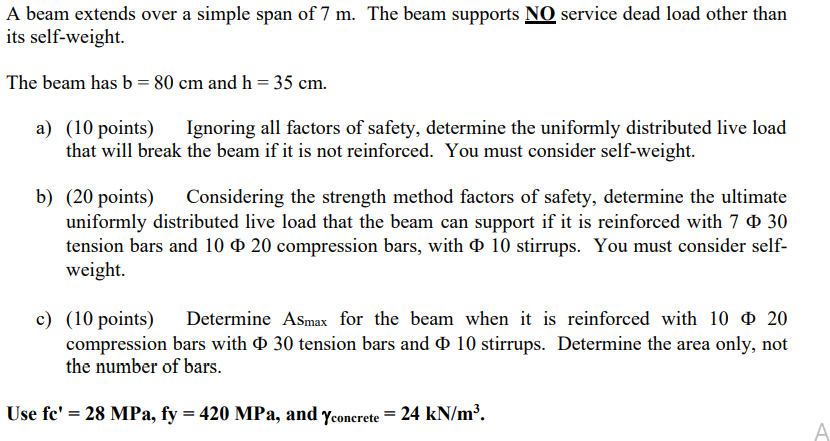 A beam extends over a simple span of 7 m. The beam supports NO service dead load other than its self-weight.

The beam has b = 80 cm and h = 35 cm.

a) (10 points) Ignoring all factors of safety, determine the uniformly distributed live load that will break the beam if it is not reinforced. You must consider self-weight.

b) (20 points) Considering the strength method factors of safety, determine the ultimate uniformly distributed live load that the beam can support if it is reinforced with 7 Φ 30 tension bars and 10 Φ 20 compression bars, with Φ 10 stirrups. You must consider self-weight.

c) (10 points) Determine $As_{max}$ for the beam when it is reinforced with 10 Φ 20 compression bars with Φ 30 tension bars and Φ 10 stirrups. Determine the area only, not the number of bars.

Use fc' = 28 MPa, fy = 420 MPa, and $\gamma_{concrete}$ = 24 kN/m$^3$.

A